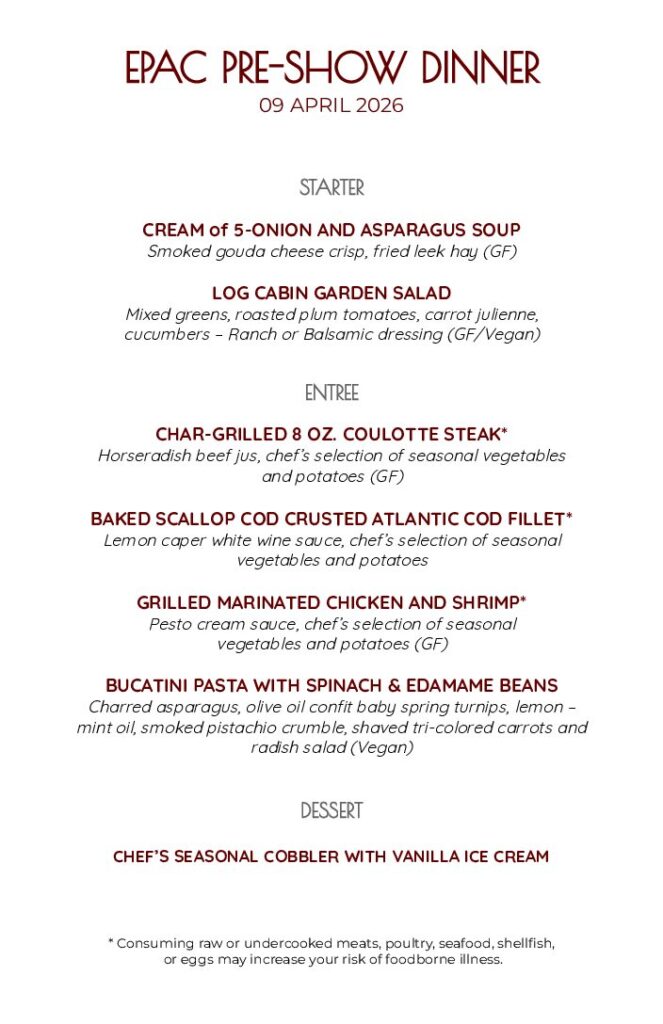 EPAC PRE-SHOW DINNER
09 APRIL 2026

STARTER

CREAM of 5-ONION AND ASPARAGUS SOUP
Smoked gouda cheese crisp, fried leek hay (GF)

LOG CABIN GARDEN SALAD
Mixed greens, roasted plum tomatoes, carrot julienne, cucumbers – Ranch or Balsamic dressing (GF/Vegan)

ENTREE

CHAR-GRILLED 8 OZ. COULOTTE STEAK*
Horseradish beef jus, chef's selection of seasonal vegetables and potatoes (GF)

BAKED SCALLOP COD CRUSTED ATLANTIC COD FILLET*
Lemon caper white wine sauce, chef's selection of seasonal vegetables and potatoes

GRILLED MARINATED CHICKEN AND SHRIMP*
Pesto cream sauce, chef's selection of seasonal vegetables and potatoes (GF)

BUCATINI PASTA WITH SPINACH & EDAMAME BEANS
Charred asparagus, olive oil confit baby spring turnips, lemon – mint oil, smoked pistachio crumble, shaved tri-colored carrots and radish salad (Vegan)

DESSERT

CHEF'S SEASONAL COBBLER WITH VANILLA ICE CREAM

* Consuming raw or undercooked meats, poultry, seafood, shellfish, or eggs may increase your risk of foodborne illness.